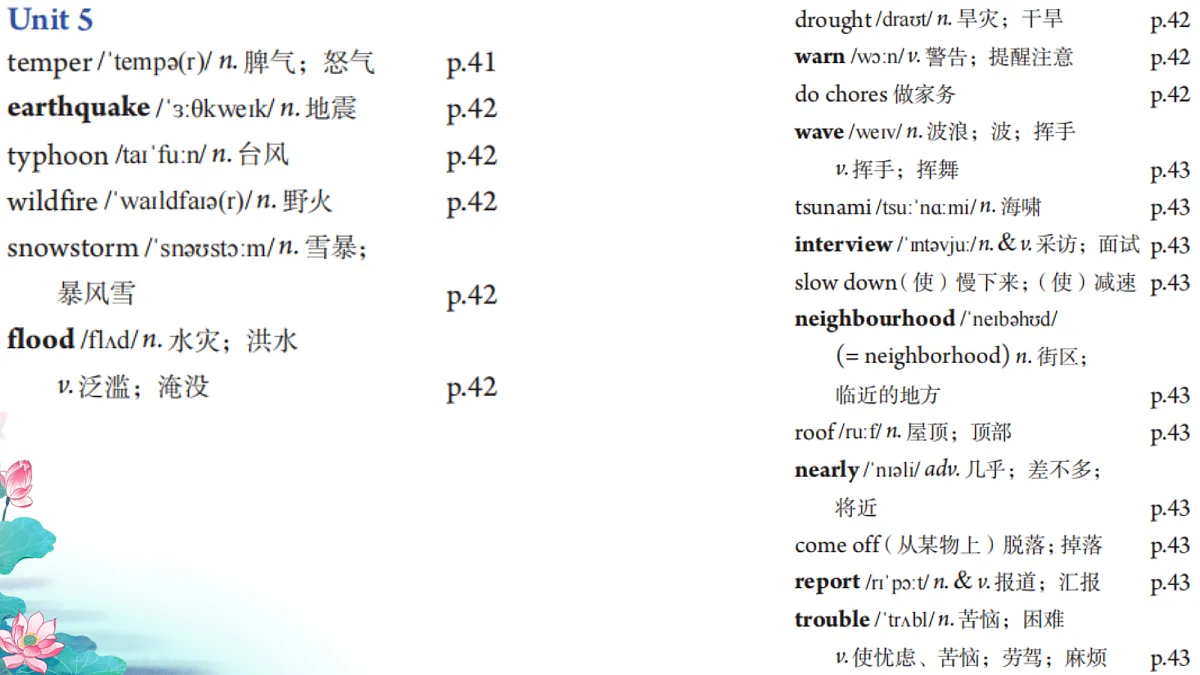 Unit 5

temper /ˈtempə(r)/ n. 脾气；怒气 p.41

earthquake /ˈɜːθkweɪk/ n. 地震 p.42

typhoon /taɪˈfuːn/ n. 台风 p.42

wildfire /ˈwaɪldfaɪə(r)/ n. 野火 p.42

snowstorm /ˈsnəʊstɔːm/ n. 雪暴；暴风雪 p.42

flood /flʌd/ n. 水灾；洪水 v. 泛滥；淹没 p.42

drought /draʊt/ n. 旱灾；干旱 p.42

warn /wɔːn/ v. 警告；提醒注意 p.42

do chores 做家务 p.42

wave /weɪv/ n. 波浪；波；挥手 v. 挥手；挥舞 p.43

tsunami /tsuːˈnɑːmi/ n. 海啸 p.43

interview /ˈɪntəvjuː/ n. & v. 采访；面试 p.43

slow down（使）慢下来；（使）减速 p.43

neighbourhood /ˈneɪbəhʊd/ (= neighborhood) n. 街区；临近的地方 p.43

roof /ruːf/ n. 屋顶；顶部 p.43

nearly /ˈnɪəli/ adv. 几乎；差不多；将近 p.43

come off（从某物上）脱落；掉落 p.43

report /rɪˈpɔːt/ n. & v. 报道；汇报 p.43

trouble /ˈtrʌbl/ n. 苦恼；困难 v. 使忧虑、苦恼；劳驾；麻烦 p.43